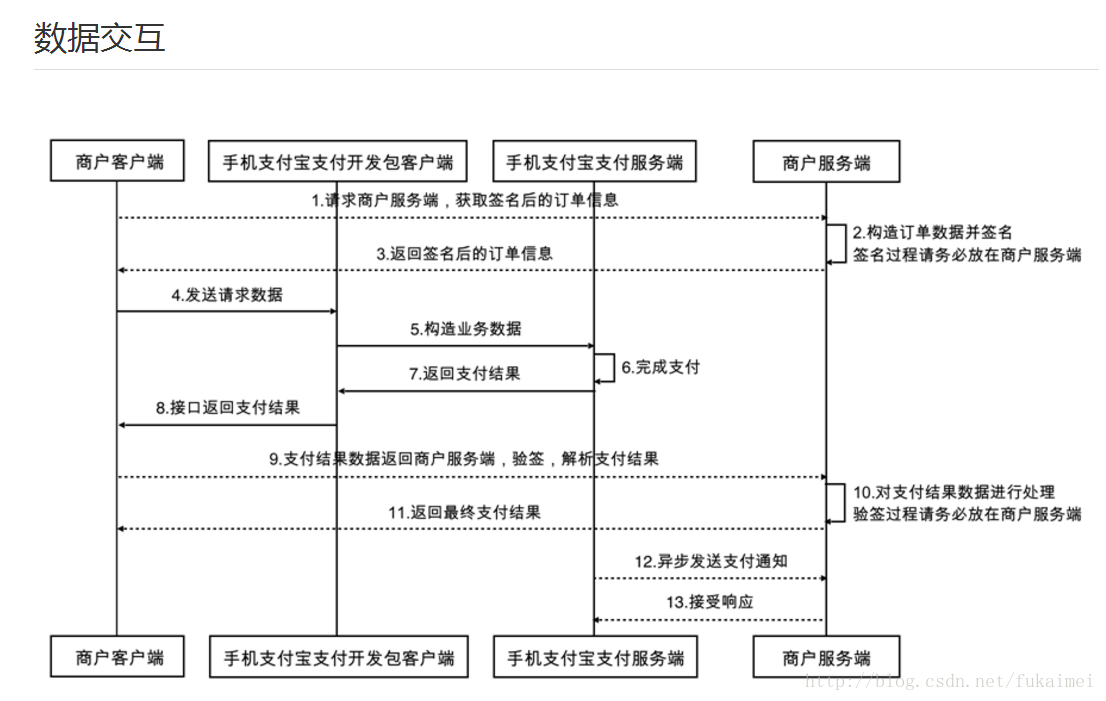 数据交互

商户客户端
手机支付宝支付开发包客户端
手机支付宝支付服务端
商户服务端

1.请求商户服务端，获取签名后的订单信息
2.构造订单数据并签名
签名过程请务必放在商户服务端
3.返回签名后的订单信息
4.发送请求数据
5.构造业务数据
6.完成支付
7.返回支付结果
8.接口返回支付结果
9.支付结果数据返回商户服务端，验签，解析支付结果
10.对支付结果数据进行处理
验签过程请务必放在商户服务端
11.返回最终支付结果
12.异步发送支付通知
13.接受响应

商户客户端
手机支付宝支付开发包客户端
手机支付宝支付服务端
商户服务端

http://blog.csdn.net/fukaimei